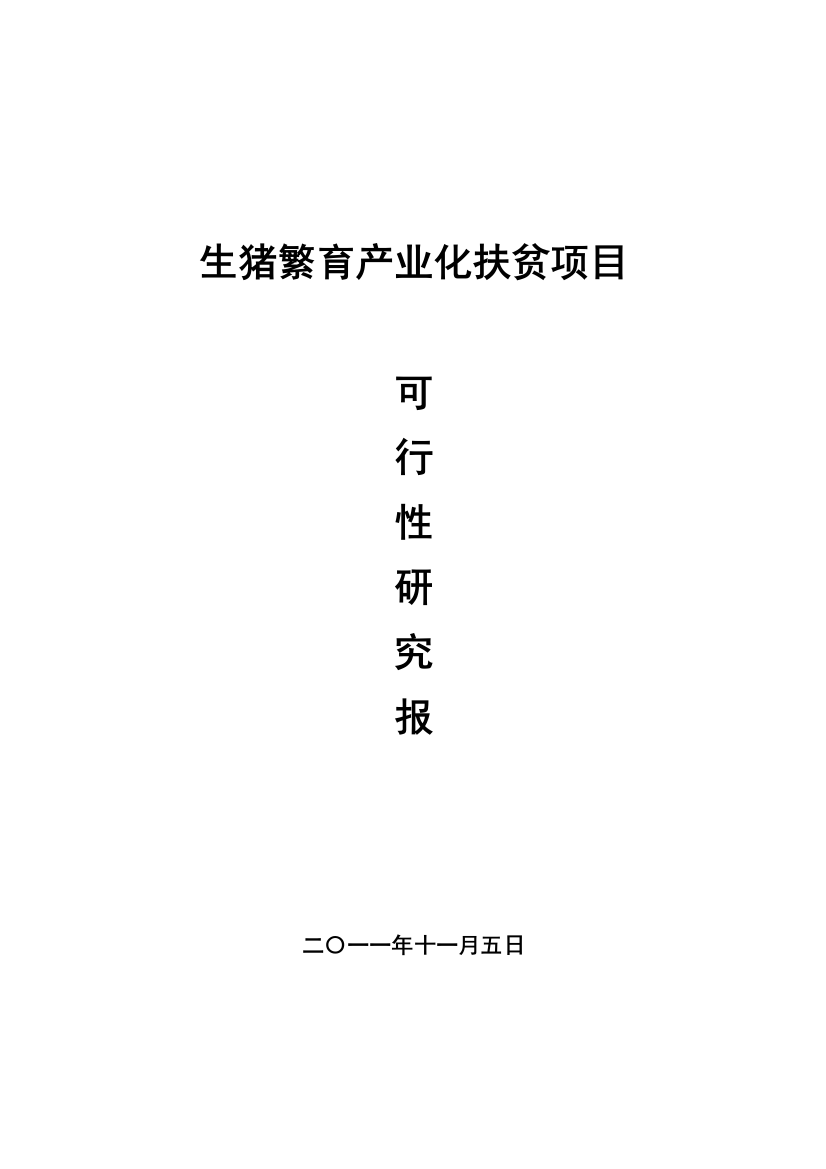 生猪繁育产业化扶贫项目

可
行
性
研
究
报

二〇一一年十一月五日